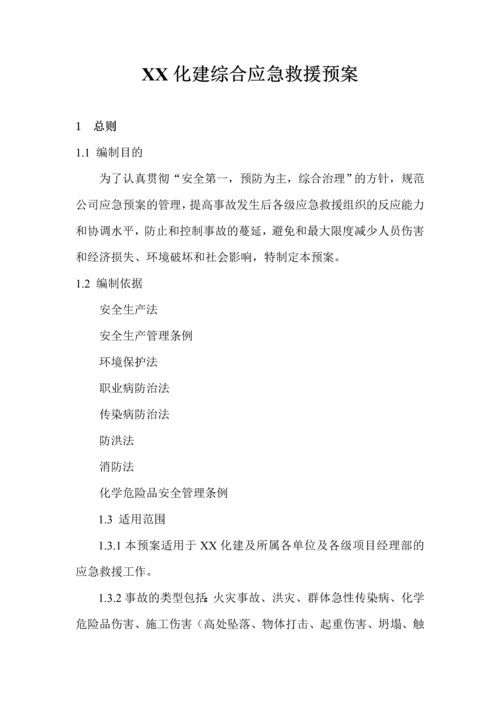 XX 化建综合应急救援预案

1 总则

1.1 编制目的

为了认真贯彻“安全第一，预防为主，综合治理”的方针，规范公司应急预案的管理，提高事故发生后各级应急救援组织的反应能力和协调水平，防止和控制事故的蔓延，避免和最大限度减少人员伤害和经济损失、环境破坏和社会影响，特制定本预案。

1.2 编制依据

安全生产法

安全生产管理条例

环境保护法

职业病防治法

传染病防治法

防洪法

消防法

化学危险品安全管理条例

1.3 适用范围

1.3.1 本预案适用于 XX 化建及所属各单位及各级项目经理部的应急救援工作。

1.3.2 事故的类型包括：火灾事故、洪灾、群体急性传染病、化学危险品伤害、施工伤害（高处坠落、物体打击、起重伤害、坍塌、触